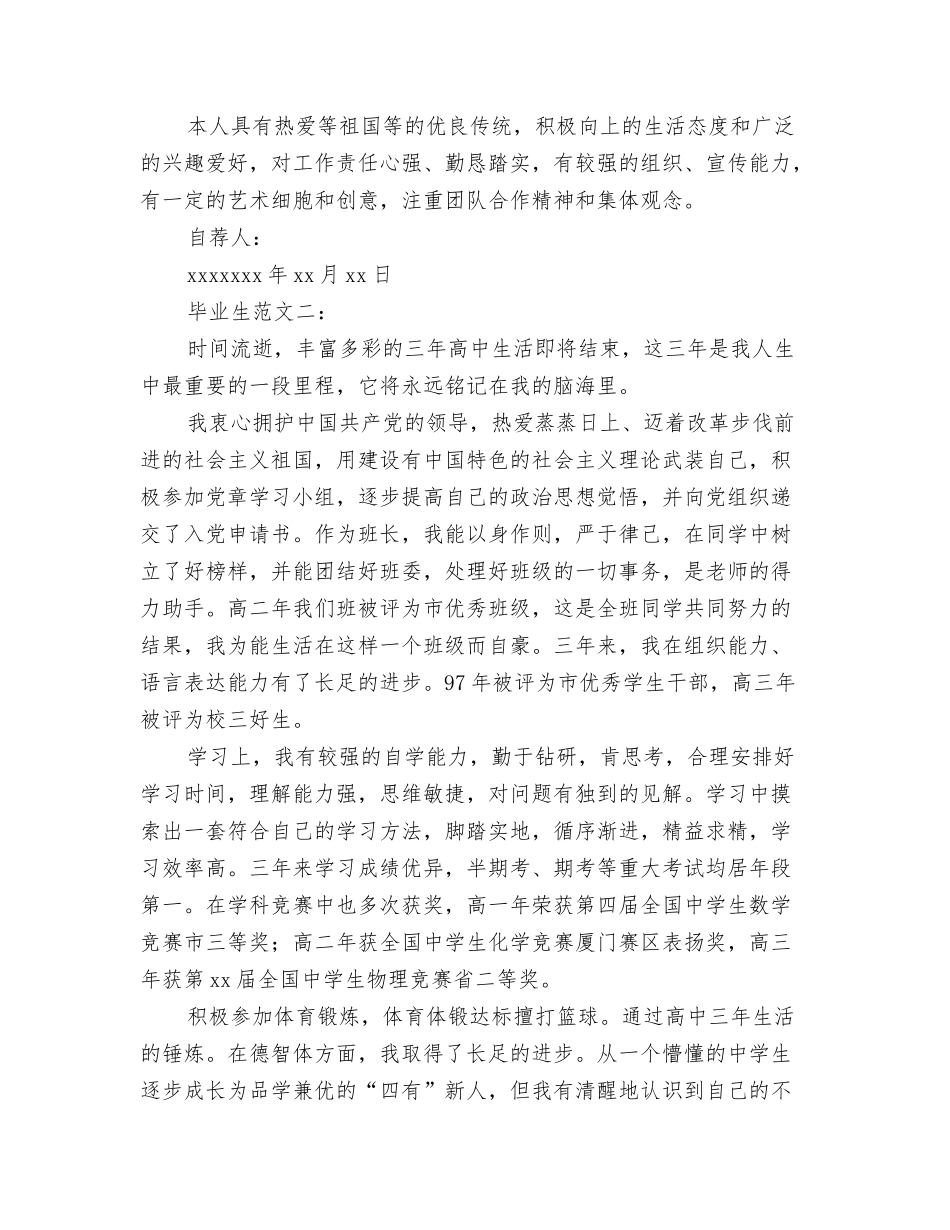 本人具有热爱等祖国等的优良传统，积极向上的生活态度和广泛的兴趣爱好，对工作责任心强、勤恳踏实，有较强的组织、宣传能力，有一定的艺术细胞和创意，注重团队合作精神和集体观念。

自荐人：

xxxxxxx 年 xx 月 xx 日

毕业生范文二：

时间流逝，丰富多彩的三年高中生活即将结束，这三年是我人生中最重要的一段里程，它将永远铭记在我的脑海里。

我衷心拥护中国共产党的领导，热爱蒸蒸日上、迈着改革步伐前进的社会主义祖国，用建设有中国特色的社会主义理论武装自己，积极参加党章学习小组，逐步提高自己的政治思想觉悟，并向党组织递交了入党申请书。作为班长，我能以身作则，严于律己，在同学中树立了好榜样，并能团结好班委，处理好班级的一切事务，是老师的得力助手。高二年我们班被评为市优秀班级，这是全班同学共同努力的结果，我为能生活在这样一个班级而自豪。三年来，我在组织能力、语言表达能力有了长足的进步。97 年被评为市优秀学生干部，高三年被评为校三好生。

学习上，我有较强的自学能力，勤于钻研，肯思考，合理安排好学习时间，理解能力强，思维敏捷，对问题有独到的见解。学习中摸索出一套符合自己的学习方法，脚踏实地，循序渐进，精益求精，学习效率高。三年来学习成绩优异，半期考、期考等重大考试均居年段第一。在学科竞赛中也多次获奖，高一年荣获第四届全国中学生数学竞赛市三等奖；高二年获全国中学生化学竞赛厦门赛区表扬奖，高三年获第 xx 届全国中学生物理竞赛省二等奖。

积极参加体育锻炼，体育体锻达标擅打篮球。通过高中三年生活的锤炼。在德智体方面，我取得了长足的进步。从一个懵懂的中学生逐步成长为品学兼优的“四有”新人，但我有清醒地认识到自己的不